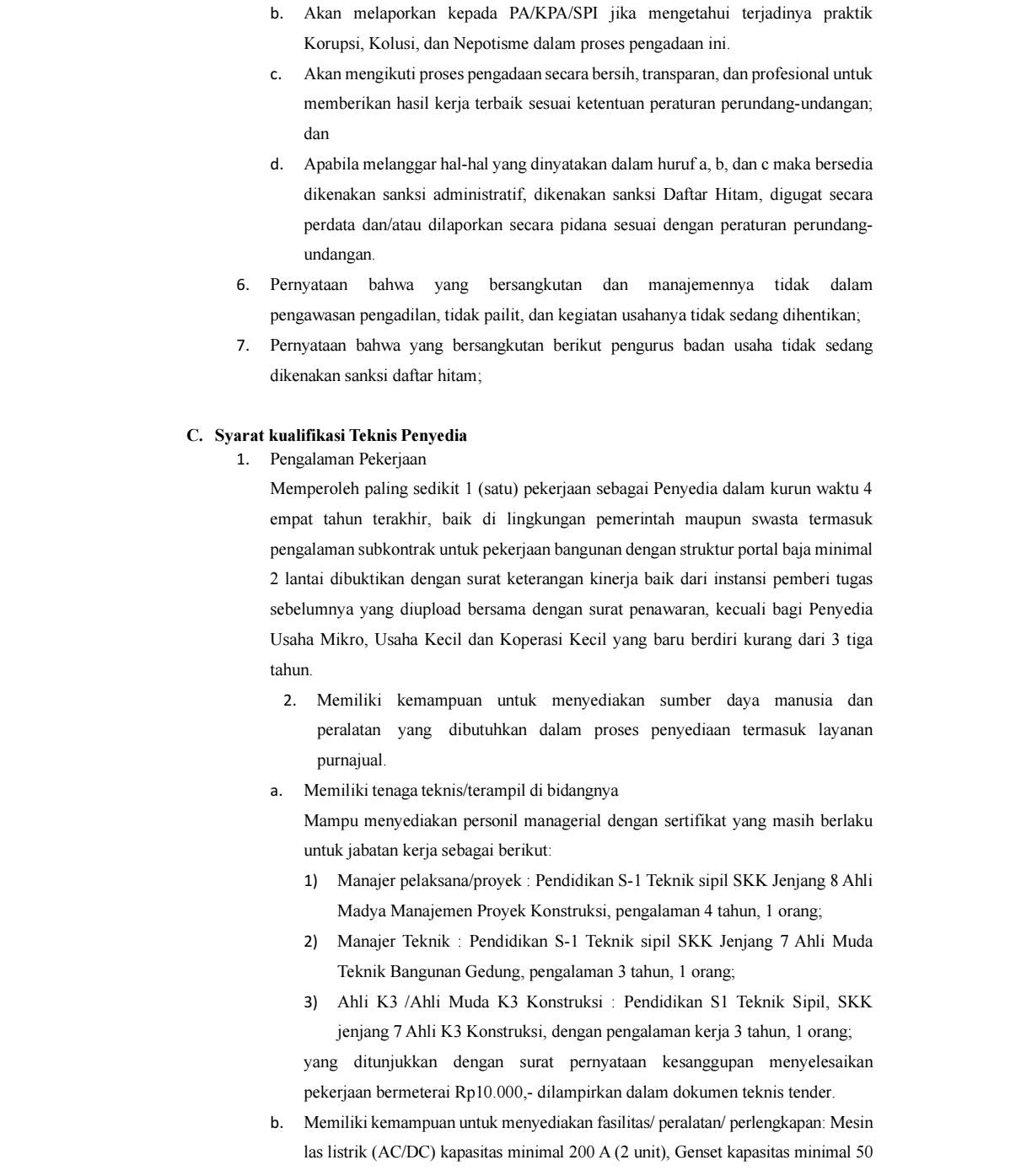 b. Akan melaporkan kepada PA/KPA/SPI jika mengetahui terjadinya praktik Korupsi, Kolusi, dan Nepotisme dalam proses pengadaan ini.

c. Akan mengikuti proses pengadaan secara bersih, transparan, dan profesional untuk memberikan hasil kerja terbaik sesuai ketentuan peraturan perundang-undangan; dan

d. Apabila melanggar hal-hal yang dinyatakan dalam huruf a, b, dan c maka bersedia dikenakan sanksi administratif, dikenakan sanksi Daftar Hitam, digugat secara perdata dan/atau dilaporkan secara pidana sesuai dengan peraturan perundang-undangan.

6. Pernyataan bahwa yang bersangkutan dan manajemennya tidak dalam pengawasan pengadilan, tidak pailit, dan kegiatan usahanya tidak sedang dihentikan;

7. Pernyataan bahwa yang bersangkutan berikut pengurus badan usaha tidak sedang dikenakan sanksi daftar hitam;

C. Syarat kualifikasi Teknis Penyedia

1. Pengalaman Pekerjaan

Memperoleh paling sedikit 1 (satu) pekerjaan sebagai Penyedia dalam kurun waktu 4 empat tahun terakhir, baik di lingkungan pemerintah maupun swasta termasuk pengalaman subkontrak untuk pekerjaan bangunan dengan struktur portal baja minimal 2 lantai dibuktikan dengan surat keterangan kinerja baik dari instansi pemberi tugas sebelumnya yang diupload bersama dengan surat penawaran, kecuali bagi Penyedia Usaha Mikro, Usaha Kecil dan Koperasi Kecil yang baru berdiri kurang dari 3 tiga tahun.

2. Memiliki kemampuan untuk menyediakan sumber daya manusia dan peralatan yang dibutuhkan dalam proses penyediaan termasuk layanan purnajual.

a. Memiliki tenaga teknis/terampil di bidangnya

Mampu menyediakan personil managerial dengan sertifikat yang masih berlaku untuk jabatan kerja sebagai berikut:

1) Manajer pelaksana/proyek : Pendidikan S-1 Teknik sipil SKK Jenjang 8 Ahli Madya Manajemen Proyek Konstruksi, pengalaman 4 tahun, 1 orang;

2) Manajer Teknik : Pendidikan S-1 Teknik sipil SKK Jenjang 7 Ahli Muda Teknik Bangunan Gedung, pengalaman 3 tahun, 1 orang;

3) Ahli K3 /Ahli Muda K3 Konstruksi : Pendidikan S1 Teknik Sipil, SKK jenjang 7 Ahli K3 Konstruksi, dengan pengalaman kerja 3 tahun, 1 orang;

yang ditunjukkan dengan surat pernyataan kesanggupan menyelesaikan pekerjaan bermeterai Rp10.000,- dilampirkan dalam dokumen teknis tender.

b. Memiliki kemampuan untuk menyediakan fasilitas/ peralatan/ perlengkapan: Mesin las listrik (AC/DC) kapasitas minimal 200 A (2 unit), Genset kapasitas minimal 50